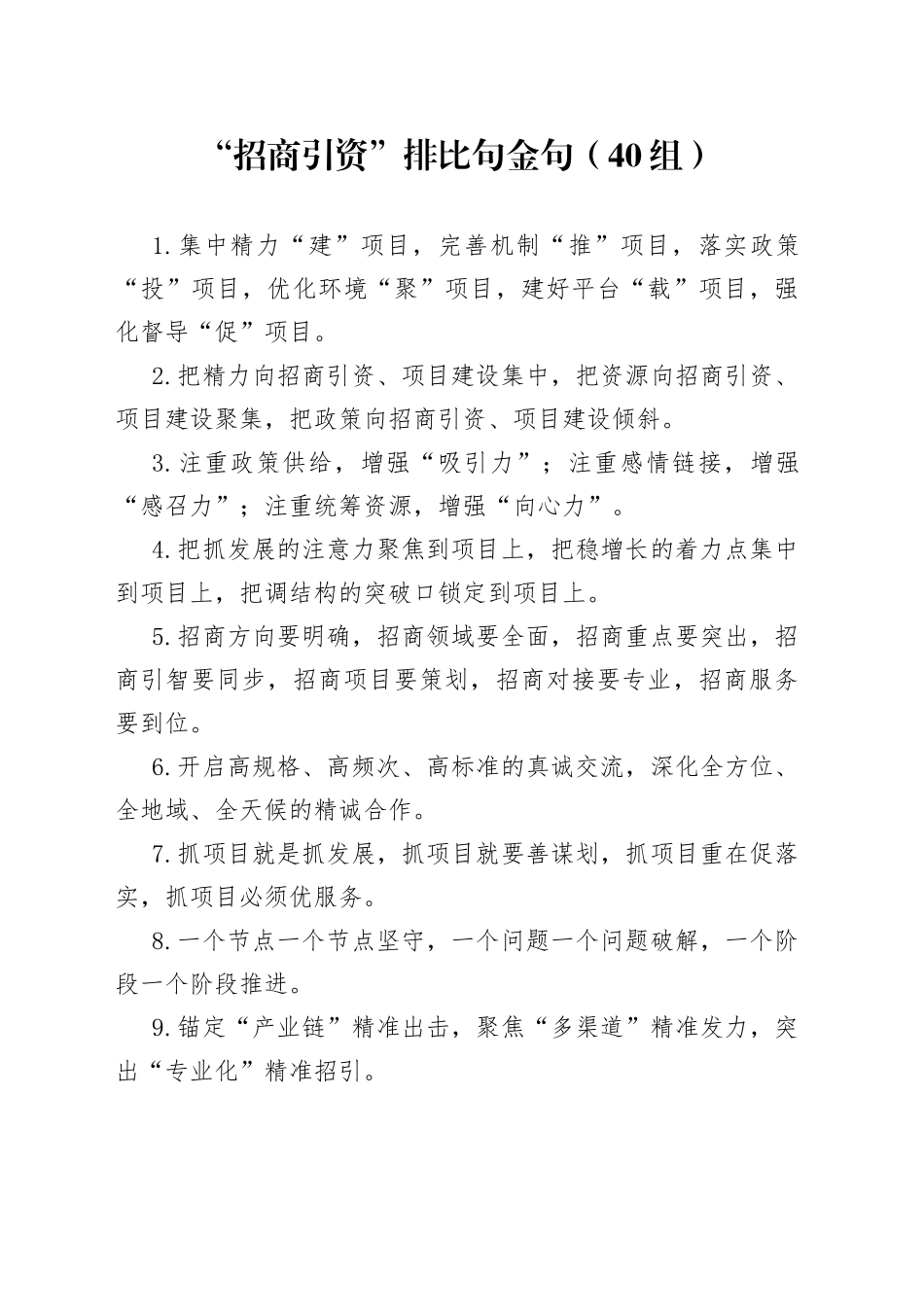 “招商引资”排比句金句（40组）

1.集中精力“建”项目，完善机制“推”项目，落实政策“投”项目，优化环境“聚”项目，建好平台“载”项目，强化督导“促”项目。

2.把精力向招商引资、项目建设集中，把资源向招商引资、项目建设聚集，把政策向招商引资、项目建设倾斜。

3.注重政策供给，增强“吸引力”；注重感情链接，增强“感召力”；注重统筹资源，增强“向心力”。

4.把抓发展的注意力聚焦到项目上，把稳增长的着力点集中到项目上，把调结构的突破口锁定到项目上。

5.招商方向要明确，招商领域要全面，招商重点要突出，招商引智要同步，招商项目要策划，招商对接要专业，招商服务要到位。

6.开启高规格、高频次、高标准的真诚交流，深化全方位、全地域、全天候的精诚合作。

7.抓项目就是抓发展，抓项目就要善谋划，抓项目重在促落实，抓项目必须优服务。

8.一个节点一个节点坚守，一个问题一个问题破解，一个阶段一个阶段推进。

9.锚定“产业链”精准出击，聚焦“多渠道”精准发力，突出“专业化”精准招引。